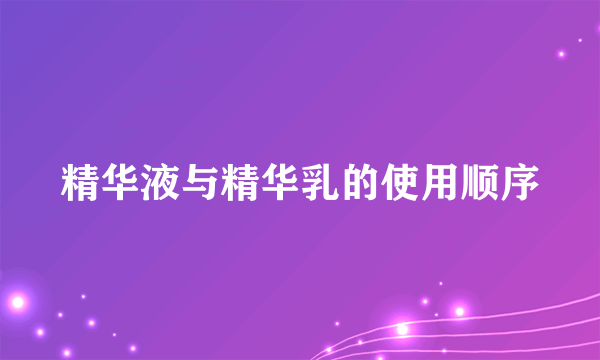 精华液与精华乳的使用顺序